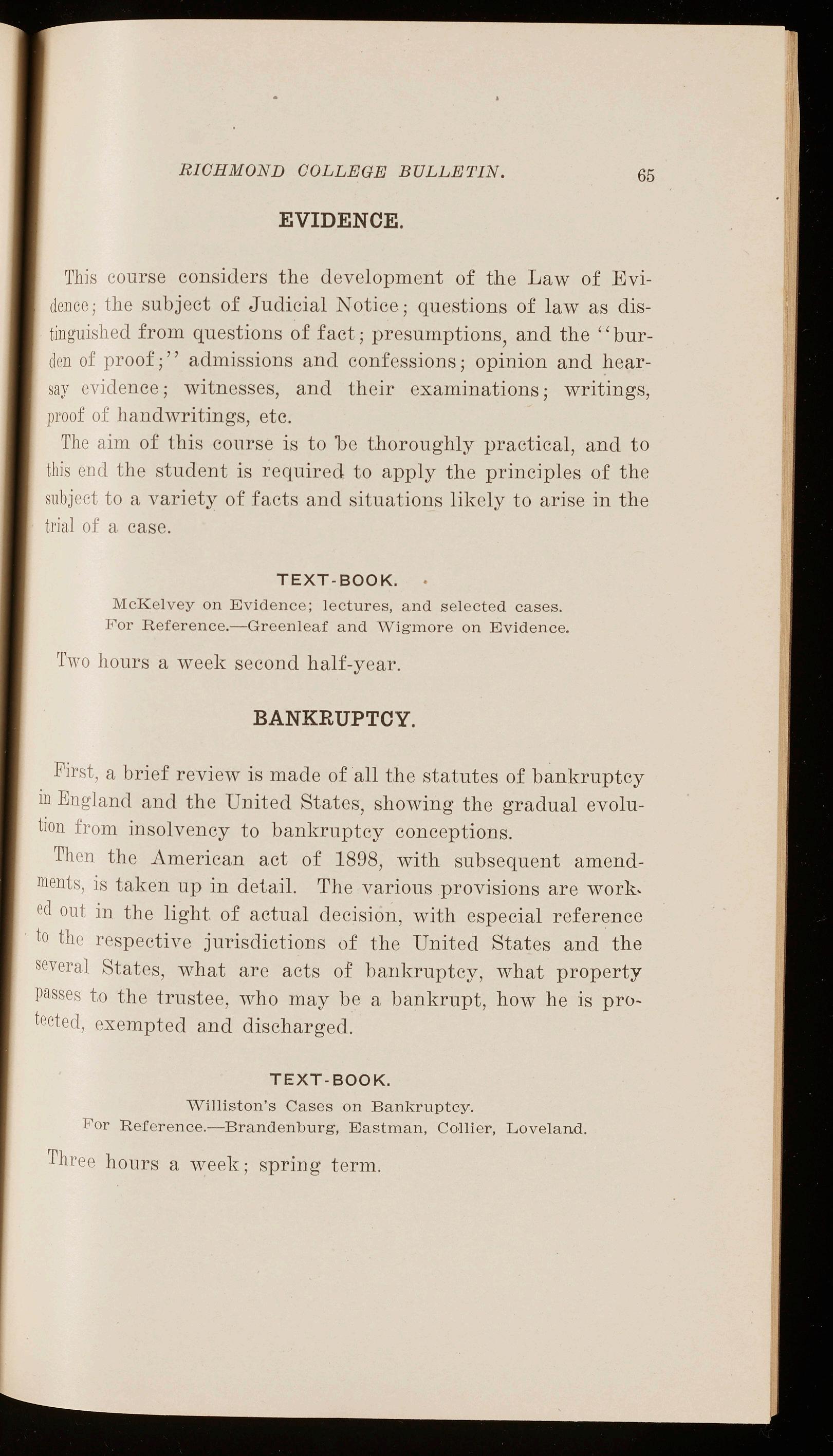 RICHMOND COLLEGE BULLETIN. 65

EVIDENCE.

This course considers the development of the Law of Evidence; the subject of Judicial Notice; questions of law as distinguished from questions of fact; presumptions, and the "burden of proof;" admissions and confessions; opinion and hearsay evidence; witnesses, and their examinations; writings, proof of handwritings, etc.

The aim of this course is to be thoroughly practical, and to this end the student is required to apply the principles of the subject to a variety of facts and situations likely to arise in the trial of a case.

TEXT-BOOK.

McKelvey on Evidence; lectures, and selected cases.
For Reference.—Greenleaf and Wigmore on Evidence.

Two hours a week second half-year.

BANKRUPTCY.

First, a brief review is made of all the statutes of bankruptcy in England and the United States, showing the gradual evolution from insolvency to bankruptcy conceptions.

Then the American act of 1898, with subsequent amendments, is taken up in detail. The various provisions are worked out in the light of actual decision, with especial reference to the respective jurisdictions of the United States and the several States, what are acts of bankruptcy, what property passes to the trustee, who may be a bankrupt, how he is protected, exempted and discharged.

TEXT-BOOK.

Williston's Cases on Bankruptcy.
For Reference.—Brandenburg, Eastman, Collier, Loveland.

Three hours a week; spring term.